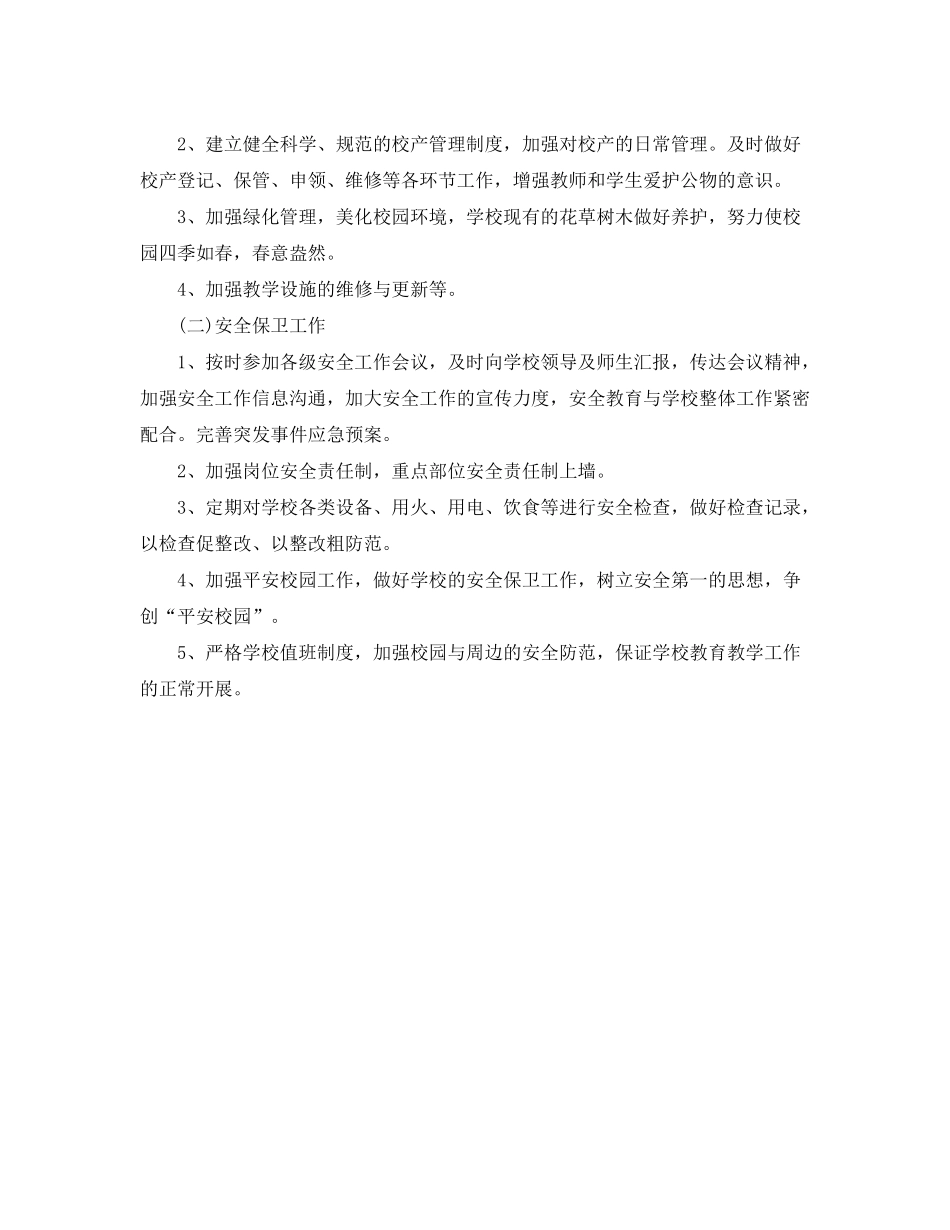 2、建立健全科学、规范的校产管理制度，加强对校产的日常管理。及时做好校产登记、保管、申领、维修等各环节工作，增强教师和学生爱护公物的意识。

3、加强绿化管理，美化校园环境，学校现有的花草树木做好养护，努力使校园四季如春，春意盎然。

4、加强教学设施的维修与更新等。

(二)安全保卫工作

1、按时参加各级安全工作会议，及时向学校领导及师生汇报，传达会议精神，加强安全工作信息沟通，加大安全工作的宣传力度，安全教育与学校整体工作紧密配合。完善突发事件应急预案。

2、加强岗位安全责任制，重点部位安全责任制上墙。

3、定期对学校各类设备、用火、用电、饮食等进行安全检查，做好检查记录，以检查促整改、以整改粗防范。

4、加强平安校园工作，做好学校的安全保卫工作，树立安全第一的思想，争创“平安校园”。

5、严格学校值班制度，加强校园与周边的安全防范，保证学校教育教学工作的正常开展。